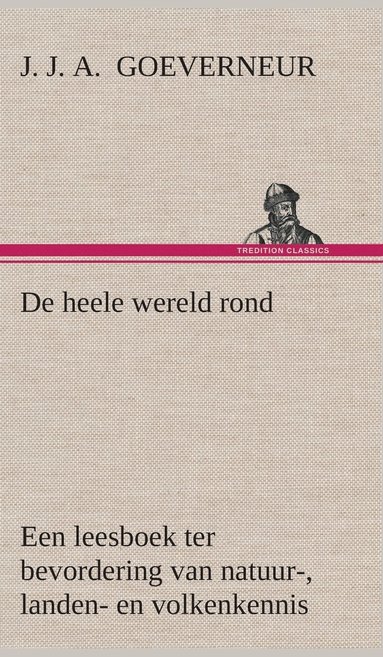 J. J. A. GOEVERNEUR

TREDITION CLASSICS

De heele wereld rond

Een leesboek ter bevordering van natuur-, landen- en volkenkennis